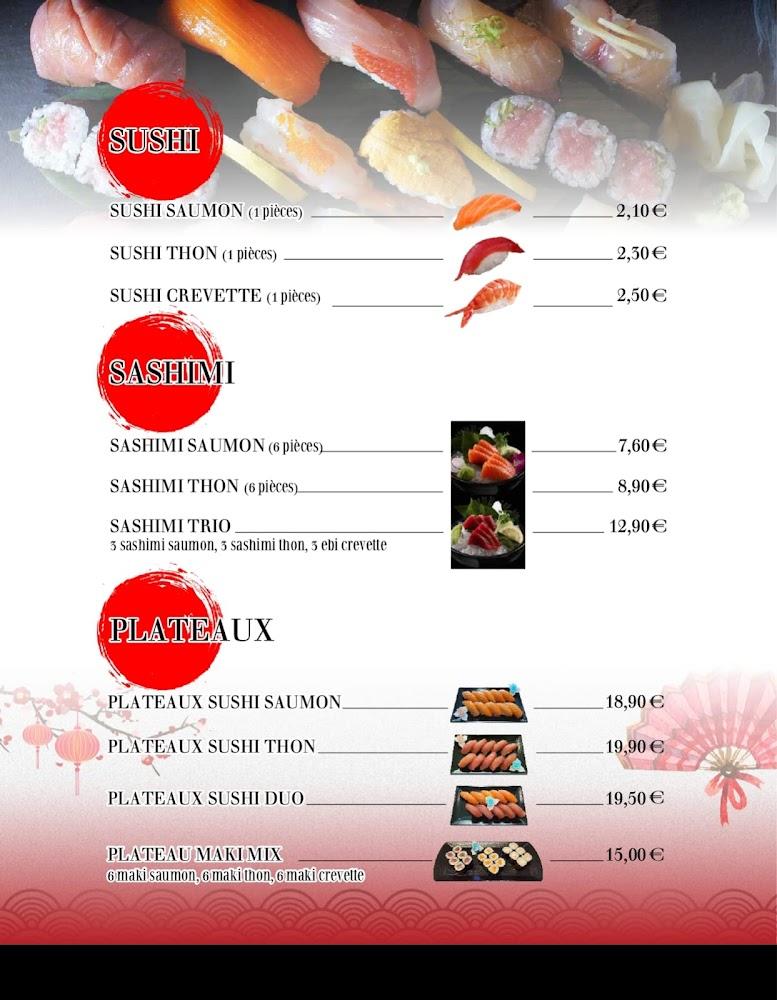 SUSHI

SUSHI SAUMON (1 pièces) 2,10 €

SUSHI THON (1 pièces) 2,30 €

SUSHI CREVETTE (1 pièces) 2,50 €

SASHIMI

SASHIMI SAUMON (6 pièces) 7,60 €

SASHIMI THON (6 pièces) 8,90 €

SASHIMI TRIO 12,90 €
3 sashimi saumon, 3 sashimi thon, 3 ebi crevette

PLATEAUX

PLATEAUX SUSHI SAUMON 18,90 €

PLATEAUX SUSHI THON 19,90 €

PLATEAUX SUSHI DUO 19,50 €

PLATEAU MAKI MIX 15,00 €
6 maki saumon, 6 maki thon, 6 maki crevette